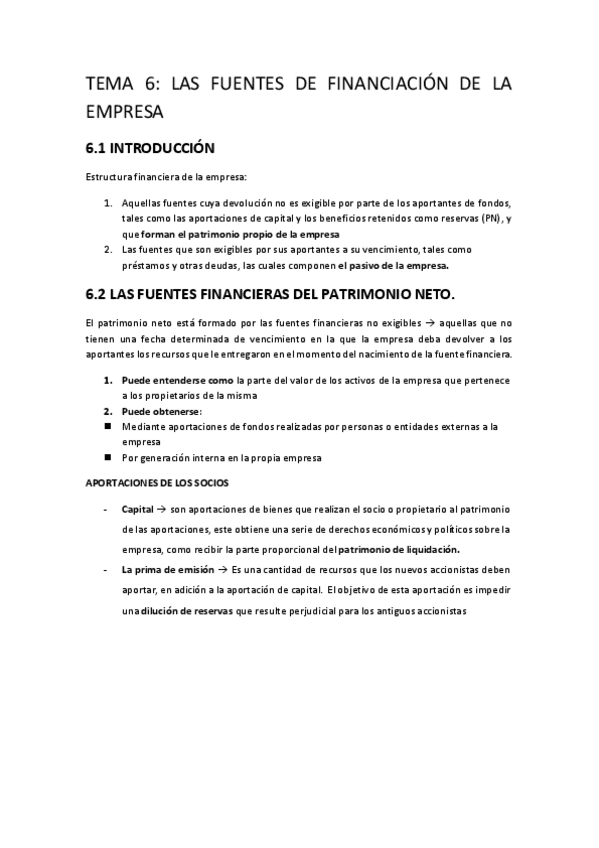 TEMA 6: LAS FUENTES DE FINANCIACIÓN DE LA EMPRESA

6.1 INTRODUCCIÓN

Estructura financiera de la empresa:

1. Aquellas fuentes cuya devolución no es exigible por parte de los aportantes de fondos, tales como las aportaciones de capital y los beneficios retenidos como reservas (PN), y que forman el patrimonio propio de la empresa
2. Las fuentes que son exigibles por sus aportantes a su vencimiento, tales como préstamos y otras deudas, las cuales componen el pasivo de la empresa.

6.2 LAS FUENTES FINANCIERAS DEL PATRIMONIO NETO.

El patrimonio neto está formado por las fuentes financieras no exigibles → aquellas que no tienen una fecha determinada de vencimiento en la que la empresa deba devolver a los aportantes los recursos que le entregaron en el momento del nacimiento de la fuente financiera.

1. Puede entenderse como la parte del valor de los activos de la empresa que pertenece a los propietarios de la misma
2. Puede obtenerse:
■ Mediante aportaciones de fondos realizadas por personas o entidades externas a la empresa
■ Por generación interna en la propia empresa

APORTACIONES DE LOS SOCIOS

- Capital → son aportaciones de bienes que realizan el socio o propietario al patrimonio de las aportaciones, este obtiene una serie de derechos económicos y políticos sobre la empresa, como recibir la parte proporcional del patrimonio de liquidación.
- La prima de emisión → Es una cantidad de recursos que los nuevos accionistas deben aportar, en adición a la aportación de capital. El objetivo de esta aportación es impedir una dilución de reservas que resulte perjudicial para los antiguos accionistas